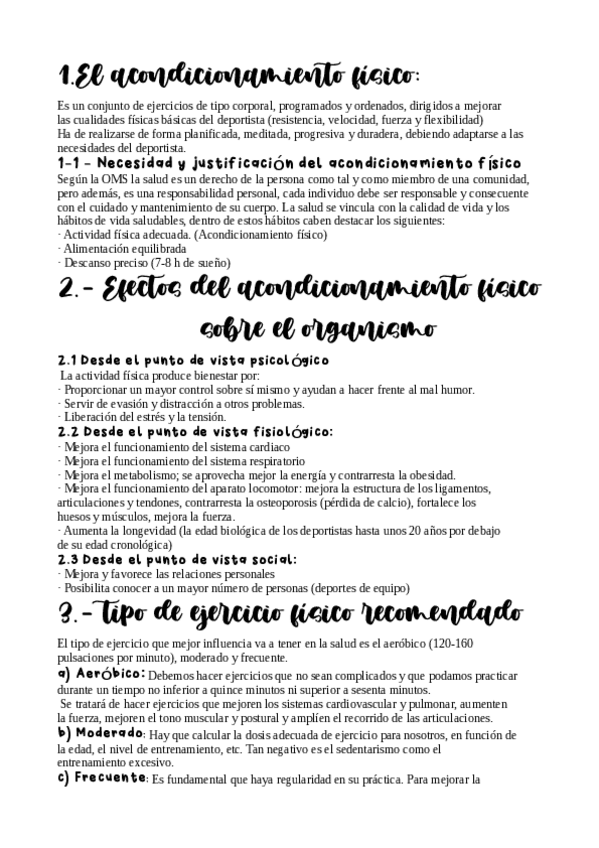 1.El acondicionamiento físico:

Es un conjunto de ejercicios de tipo corporal, programados y ordenados, dirigidos a mejorar las cualidades físicas básicas del deportista (resistencia, velocidad, fuerza y flexibilidad)
Ha de realizarse de forma planificada, meditada, progresiva y duradera, debiendo adaptarse a las necesidades del deportista.

1-1 - Necesidad y justificación del acondicionamiento físico
Según la OMS la salud es un derecho de la persona como tal y como miembro de una comunidad, pero además, es una responsabilidad personal, cada individuo debe ser responsable y consecuente con el cuidado y mantenimiento de su cuerpo. La salud se vincula con la calidad de vida y los hábitos de vida saludables, dentro de estos hábitos caben destacar los siguientes:
· Actividad física adecuada. (Acondicionamiento físico)
· Alimentación equilibrada
· Descanso preciso (7-8 h de sueño)

2.- Efectos del acondicionamiento físico sobre el organismo

2.1 Desde el punto de vista psicológico
La actividad física produce bienestar por:
· Proporcionar un mayor control sobre sí mismo y ayudan a hacer frente al mal humor.
· Servir de evasión y distracción a otros problemas.
· Liberación del estrés y la tensión.

2.2 Desde el punto de vista fisiológico:
· Mejora el funcionamiento del sistema cardiaco
· Mejora el funcionamiento del sistema respiratorio
· Mejora el metabolismo; se aprovecha mejor la energía y contrarresta la obesidad.
· Mejora el funcionamiento del aparato locomotor: mejora la estructura de los ligamentos, articulaciones y tendones, contrarresta la osteoporosis (pérdida de calcio), fortalece los huesos y músculos, mejora la fuerza.
· Aumenta la longevidad (la edad biológica de los deportistas hasta unos 20 años por debajo de su edad cronológica)

2.3 Desde el punto de vista social:
· Mejora y favorece las relaciones personales
· Posibilita conocer a un mayor número de personas (deportes de equipo)

3.- Tipo de ejercicio físico recomendado

El tipo de ejercicio que mejor influencia va a tener en la salud es el aeróbico (120-160 pulsaciones por minuto), moderado y frecuente.
a) Aeróbico: Debemos hacer ejercicios que no sean complicados y que podamos practicar durante un tiempo no inferior a quince minutos ni superior a sesenta minutos.
Se tratará de hacer ejercicios que mejoren los sistemas cardiovascular y pulmonar, aumenten la fuerza, mejoren el tono muscular y postural y amplíen el recorrido de las articulaciones.
b) Moderado: Hay que calcular la dosis adecuada de ejercicio para nosotros, en función de la edad, el nivel de entrenamiento, etc. Tan negativo es el sedentarismo como el entrenamiento excesivo.
c) Frecuente: Es fundamental que haya regularidad en su práctica. Para mejorar la